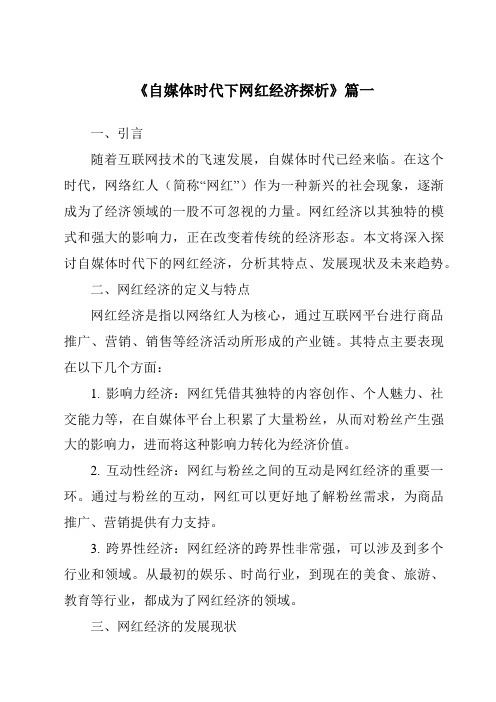 《自媒体时代下网红经济探析》篇一

一、引言

随着互联网技术的飞速发展，自媒体时代已经来临。在这个时代，网络红人（简称“网红”）作为一种新兴的社会现象，逐渐成为了经济领域的一股不可忽视的力量。网红经济以其独特的模式和强大的影响力，正在改变着传统的经济形态。本文将深入探讨自媒体时代下的网红经济，分析其特点、发展现状及未来趋势。

二、网红经济的定义与特点

网红经济是指以网络红人为核心，通过互联网平台进行商品推广、营销、销售等经济活动所形成的产业链。其特点主要表现在以下几个方面：

1. 影响力经济：网红凭借其独特的内容创作、个人魅力、社交能力等，在自媒体平台上积累了大量粉丝，从而对粉丝产生强大的影响力，进而将这种影响力转化为经济价值。

2. 互动性经济：网红与粉丝之间的互动是网红经济的重要一环。通过与粉丝的互动，网红可以更好地了解粉丝需求，为商品推广、营销提供有力支持。

3. 跨界性经济：网红经济的跨界性非常强，可以涉及到多个行业和领域。从最初的娱乐、时尚行业，到现在的美食、旅游、教育等行业，都成为了网红经济的领域。

三、网红经济的发展现状